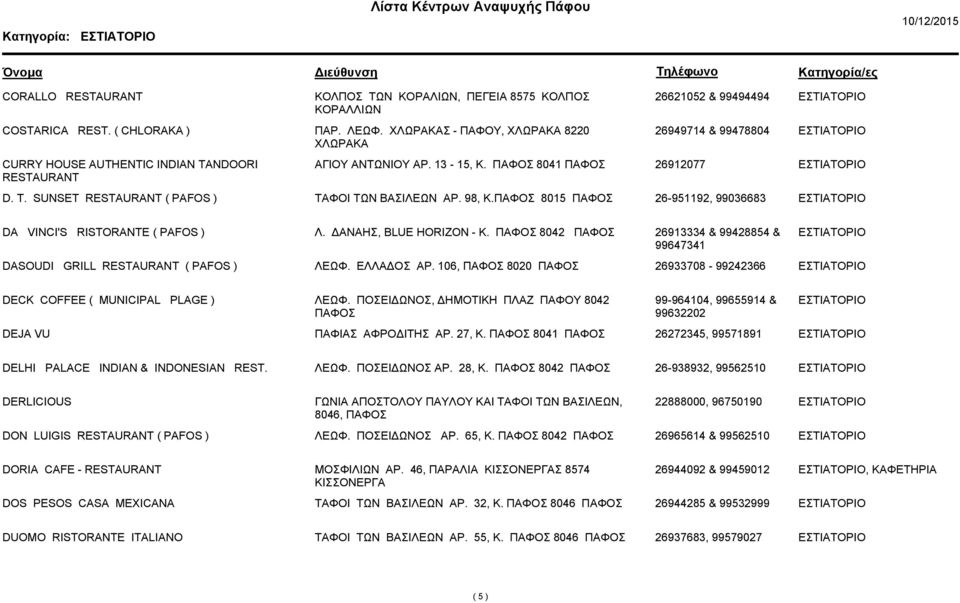 Λίστα Κέντρων Αναψυχής Πάφου

Κατηγορία: ΕΣΤΙΑΤΟΡΙΟ

10/12/2015

| Όνομα | Διεύθυνση | Τηλέφωνο | Κατηγορία/ες |
|---|---|---|---|
| CORALLO RESTAURANT | ΚΟΛΠΟΣ ΤΩΝ ΚΟΡΑΛΙΩΝ, ΠΕΓΕΙΑ 8575 ΚΟΛΠΟΣ ΚΟΡΑΛΛΙΩΝ | 26621052 & 99494494 | ΕΣΤΙΑΤΟΡΙΟ |
| COSTARICA REST. ( CHLORAKA ) | ΠΑΡ. ΛΕΩΦ. ΧΛΩΡΑΚΑΣ - ΠΑΦΟΥ, ΧΛΩΡΑΚΑ 8220 ΧΛΩΡΑΚΑ | 26949714 & 99478804 | ΕΣΤΙΑΤΟΡΙΟ |
| CURRY HOUSE AUTHENTIC INDIAN TANDOORI RESTAURANT | ΑΓΙΟΥ ΑΝΤΩΝΙΟΥ ΑΡ. 13 - 15, Κ. ΠΑΦΟΣ 8041 ΠΑΦΟΣ | 26912077 | ΕΣΤΙΑΤΟΡΙΟ |
| D. T. SUNSET RESTAURANT ( PAFOS ) | ΤΑΦΟΙ ΤΩΝ ΒΑΣΙΛΕΩΝ ΑΡ. 98, Κ.ΠΑΦΟΣ 8015 ΠΑΦΟΣ | 26-951192, 99036683 | ΕΣΤΙΑΤΟΡΙΟ |
| DA VINCI'S RISTORANTE ( PAFOS ) | Λ. ΔΑΝΑΗΣ, BLUE HORIZON - Κ. ΠΑΦΟΣ 8042 ΠΑΦΟΣ | 26913334 & 99428854 & 99647341 | ΕΣΤΙΑΤΟΡΙΟ |
| DASOUDI GRILL RESTAURANT ( PAFOS ) | ΛΕΩΦ. ΕΛΛΑΔΟΣ ΑΡ. 106, ΠΑΦΟΣ 8020 ΠΑΦΟΣ | 26933708 - 99242366 | ΕΣΤΙΑΤΟΡΙΟ |
| DECK COFFEE ( MUNICIPAL PLAGE ) | ΛΕΩΦ. ΠΟΣΕΙΔΩΝΟΣ, ΔΗΜΟΤΙΚΗ ΠΛΑΖ ΠΑΦΟΥ 8042 ΠΑΦΟΣ | 99-964104, 99655914 & 99632202 | ΕΣΤΙΑΤΟΡΙΟ |
| DEJA VU | ΠΑΦΙΑΣ ΑΦΡΟΔΙΤΗΣ ΑΡ. 27, Κ. ΠΑΦΟΣ 8041 ΠΑΦΟΣ | 26272345, 99571891 | ΕΣΤΙΑΤΟΡΙΟ |
| DELHI PALACE INDIAN & INDONESIAN REST. | ΛΕΩΦ. ΠΟΣΕΙΔΩΝΟΣ ΑΡ. 28, Κ. ΠΑΦΟΣ 8042 ΠΑΦΟΣ | 26-938932, 99562510 | ΕΣΤΙΑΤΟΡΙΟ |
| DERLICIOUS | ΓΩΝΙΑ ΑΠΟΣΤΟΛΟΥ ΠΑΥΛΟΥ ΚΑΙ ΤΑΦΟΙ ΤΩΝ ΒΑΣΙΛΕΩΝ, 8046, ΠΑΦΟΣ | 22888000, 96750190 | ΕΣΤΙΑΤΟΡΙΟ |
| DON LUIGIS RESTAURANT ( PAFOS ) | ΛΕΩΦ. ΠΟΣΕΙΔΩΝΟΣ ΑΡ. 65, Κ. ΠΑΦΟΣ 8042 ΠΑΦΟΣ | 26965614 & 99562510 | ΕΣΤΙΑΤΟΡΙΟ |
| DORIA CAFE - RESTAURANT | ΜΟΣΦΙΛΙΩΝ ΑΡ. 46, ΠΑΡΑΛΙΑ ΚΙΣΣΟΝΕΡΓΑΣ 8574 ΚΙΣΣΟΝΕΡΓΑ | 26944092 & 99459012 | ΕΣΤΙΑΤΟΡΙΟ, ΚΑΦΕΤΗΡΙΑ |
| DOS PESOS CASA MEXICANA | ΤΑΦΟΙ ΤΩΝ ΒΑΣΙΛΕΩΝ ΑΡ. 32, Κ. ΠΑΦΟΣ 8046 ΠΑΦΟΣ | 26944285 & 99532999 | ΕΣΤΙΑΤΟΡΙΟ |
| DUOMO RISTORANTE ITALIANO | ΤΑΦΟΙ ΤΩΝ ΒΑΣΙΛΕΩΝ ΑΡ. 55, Κ. ΠΑΦΟΣ 8046 ΠΑΦΟΣ | 26937683, 99579027 | ΕΣΤΙΑΤΟΡΙΟ |

( 5 )